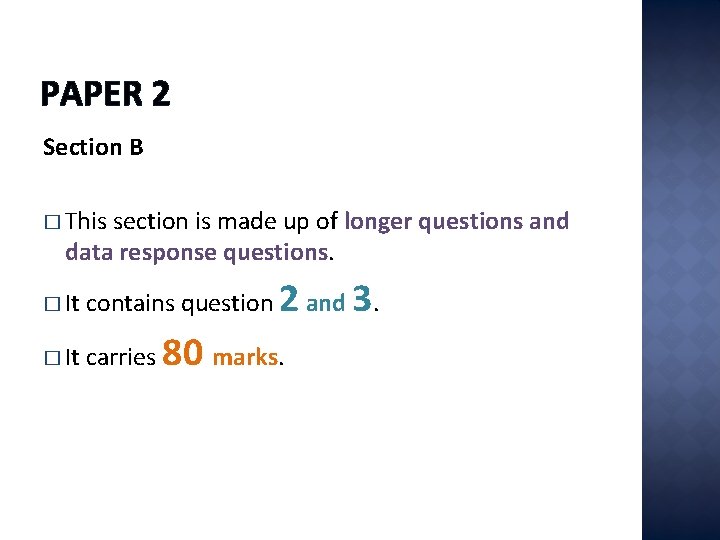 PAPER 2

Section B

□ This section is made up of longer questions and data response questions.

□ It contains question 2 and 3.

□ It carries 80 marks.